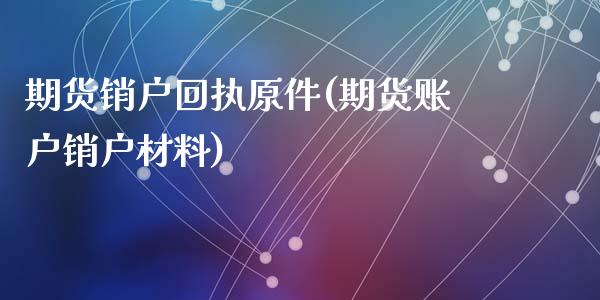 期货销户回执原件(期货账户销户材料)